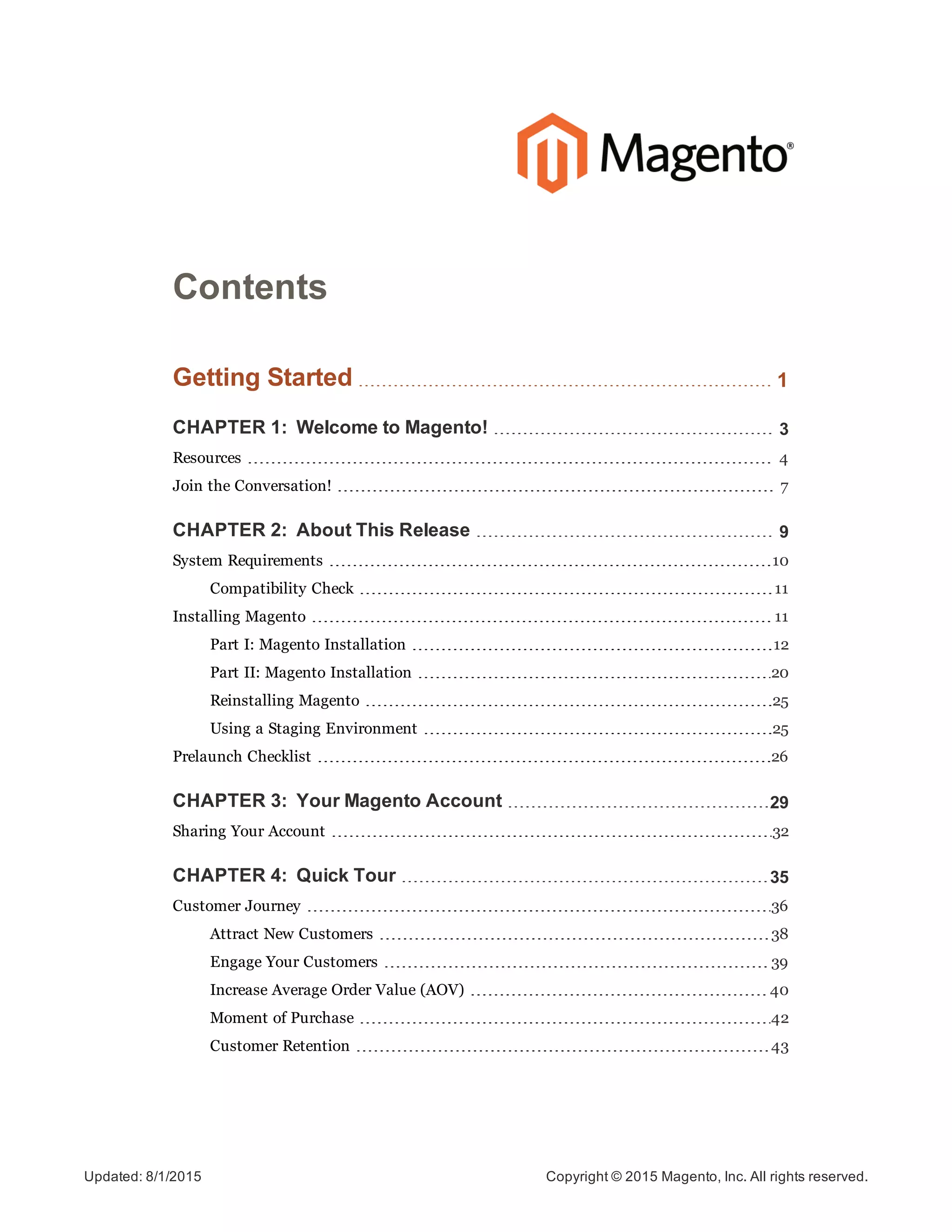 Magento®

Contents

Getting Started 1

CHAPTER 1: Welcome to Magento! 3

Resources 4

Join the Conversation! 7

CHAPTER 2: About This Release 9

System Requirements 10

Compatibility Check 11

Installing Magento 11

Part I: Magento Installation 12

Part II: Magento Installation 20

Reinstalling Magento 25

Using a Staging Environment 25

Prelaunch Checklist 26

CHAPTER 3: Your Magento Account 29

Sharing Your Account 32

CHAPTER 4: Quick Tour 35

Customer Journey 36

Attract New Customers 38

Engage Your Customers 39

Increase Average Order Value (AOV) 40

Moment of Purchase 42

Customer Retention 43

Updated: 8/1/2015

Copyright © 2015 Magento, Inc. All rights reserved.